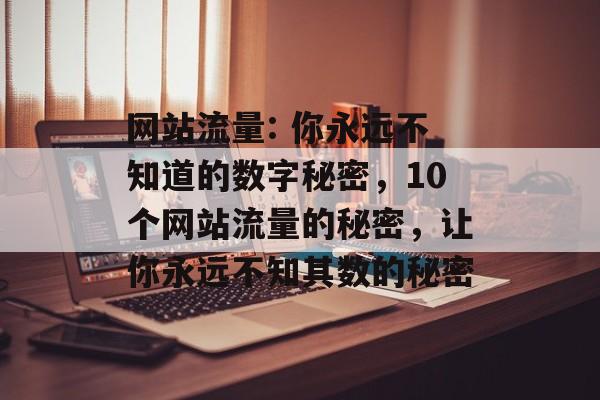 网站流量：你永远不知道的数字秘密，10个网站流量的秘密，让你永远不知其数的秘密